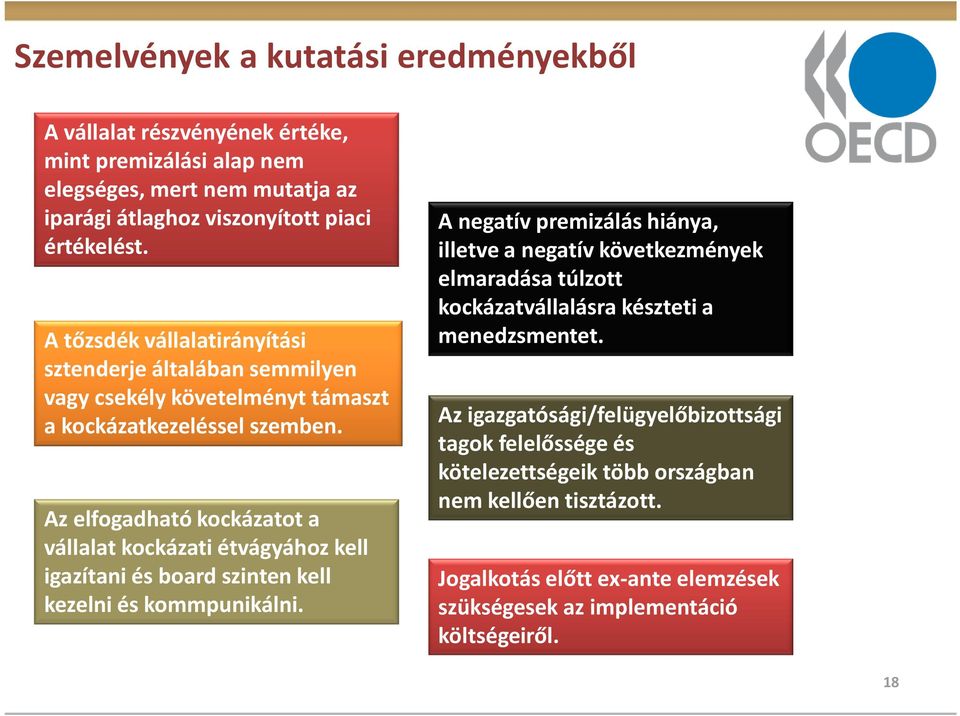 Szemelvények a kutatási eredményekből

OECD

A vállalat részvényének értéke, mint premizálási alap nem elegséges, mert nem mutatja az iparági átlaghoz viszonyított piaci értékelést.

A tőzsdék vállalatirányítási sztenderje általában semmilyen vagy csekély követelményt támaszt a kockázatkezeléssel szemben.

Az elfogadható kockázatot a vállalat kockázati étvágyához kell igazítani és board szinten kell kezelni és kommpunikálni.

A negatív premizálás hiánya, illetve a negatív következmények elmaradása túlzott kockázatvállalásra készteti a menedzsmentet.

Az igazgatósági/felügyelőbizottsági tagok felelőssége és kötelezettségeik több országban nem kellően tisztázott.

Jogalkotás előtt ex-ante elemzések szükségesek az implementáció költségeiről.

18